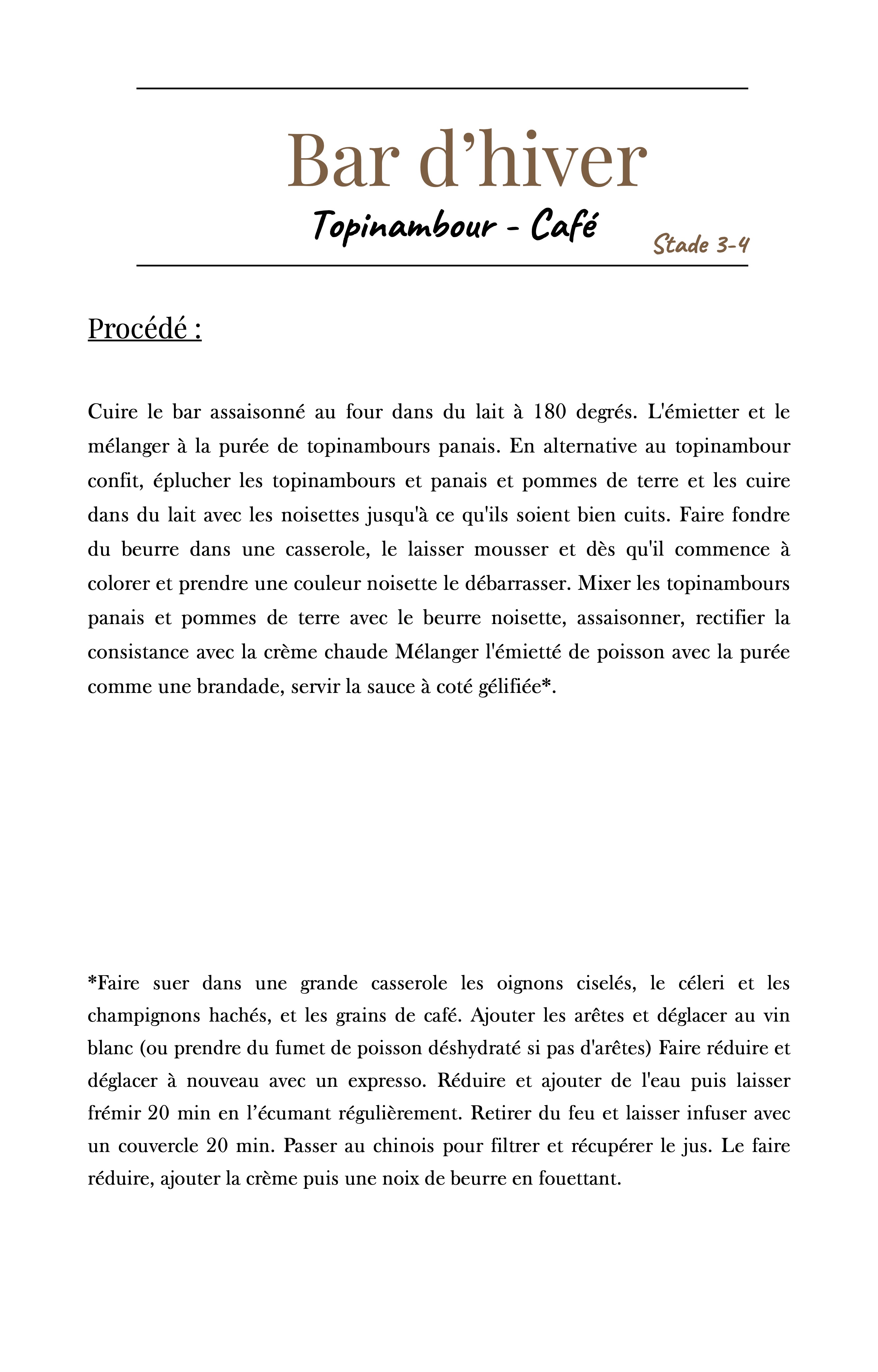 Bar d’hiver

Topinambour - Café

Stade 3-4

Procédé :

Cuire le bar assaisonné au four dans du lait à 180 degrés. L'émietter et le mélanger à la purée de topinambours panais. En alternative au topinambour confit, éplucher les topinambours et panais et pommes de terre et les cuire dans du lait avec les noisettes jusqu'à ce qu'ils soient bien cuits. Faire fondre du beurre dans une casserole, le laisser mousser et dès qu'il commence à colorer et prendre une couleur noisette le débarrasser. Mixer les topinambours panais et pommes de terre avec le beurre noisette, assaisonner, rectifier la consistance avec la crème chaude Mélanger l'émietté de poisson avec la purée comme une brandade, servir la sauce à coté gélifiée*.

*Faire suer dans une grande casserole les oignons ciselés, le céleri et les champignons hachés, et les grains de café. Ajouter les arêtes et déglacer au vin blanc (ou prendre du fumet de poisson déshydraté si pas d'arêtes) Faire réduire et déglacer à nouveau avec un expresso. Réduire et ajouter de l'eau puis laisser frémir 20 min en l’écumant régulièrement. Retirer du feu et laisser infuser avec un couvercle 20 min. Passer au chinois pour filtrer et récupérer le jus. Le faire réduire, ajouter la crème puis une noix de beurre en fouettant.